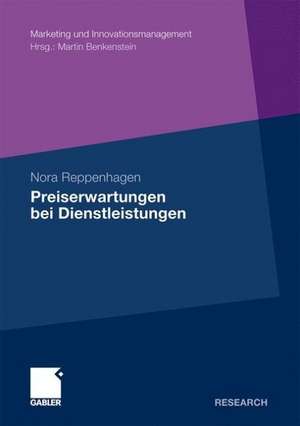 Marketing und Innovationsmanagement
Hrsg.: Martin Benkenstein

Nora Reppenhagen
Preiserwartungen bei Dienstleistungen

GABLER

RESEARCH